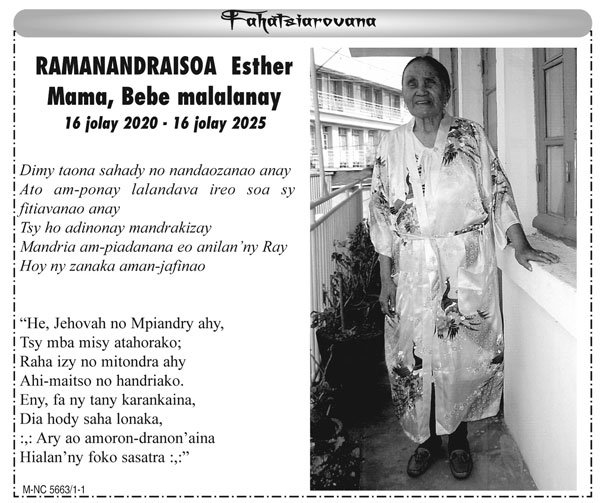 Fahatsiarovana

RAMANANDRAISOA Esther
Mama, Bebe malalanay
16 jolay 2020 - 16 jolay 2025

Dimy taona sahady no nandaozanao anay
Ato am-ponay lalandava ireo soa sy fitiavanao anay
Tsy ho adinonay mandrakizay
Mandria am-piadanana eo anilan'ny Ray
Hoy ny zanaka aman-jafinao

"He, Jehovah no Mpiandry ahy,
Tsy mba misy atahorako;
Raha izy no mitondra ahy
Ahi-maitso no handriako.
Eny, fa ny tany karankaina,
Dia hody saha lonaka,
:,: Ary ao amoron-dranon'aina
Hialan'ny foko sasatra :,:"

M-NC 5663/1-1